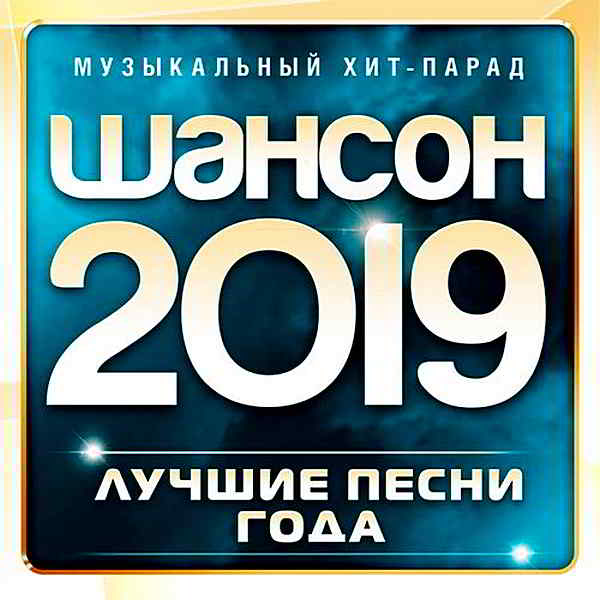 МУЗЫКАЛЬНЫЙ ХИТ-ПАРАД

ШАНСОН 2019

ЛУЧШИЕ ПЕСНИ ГОДА